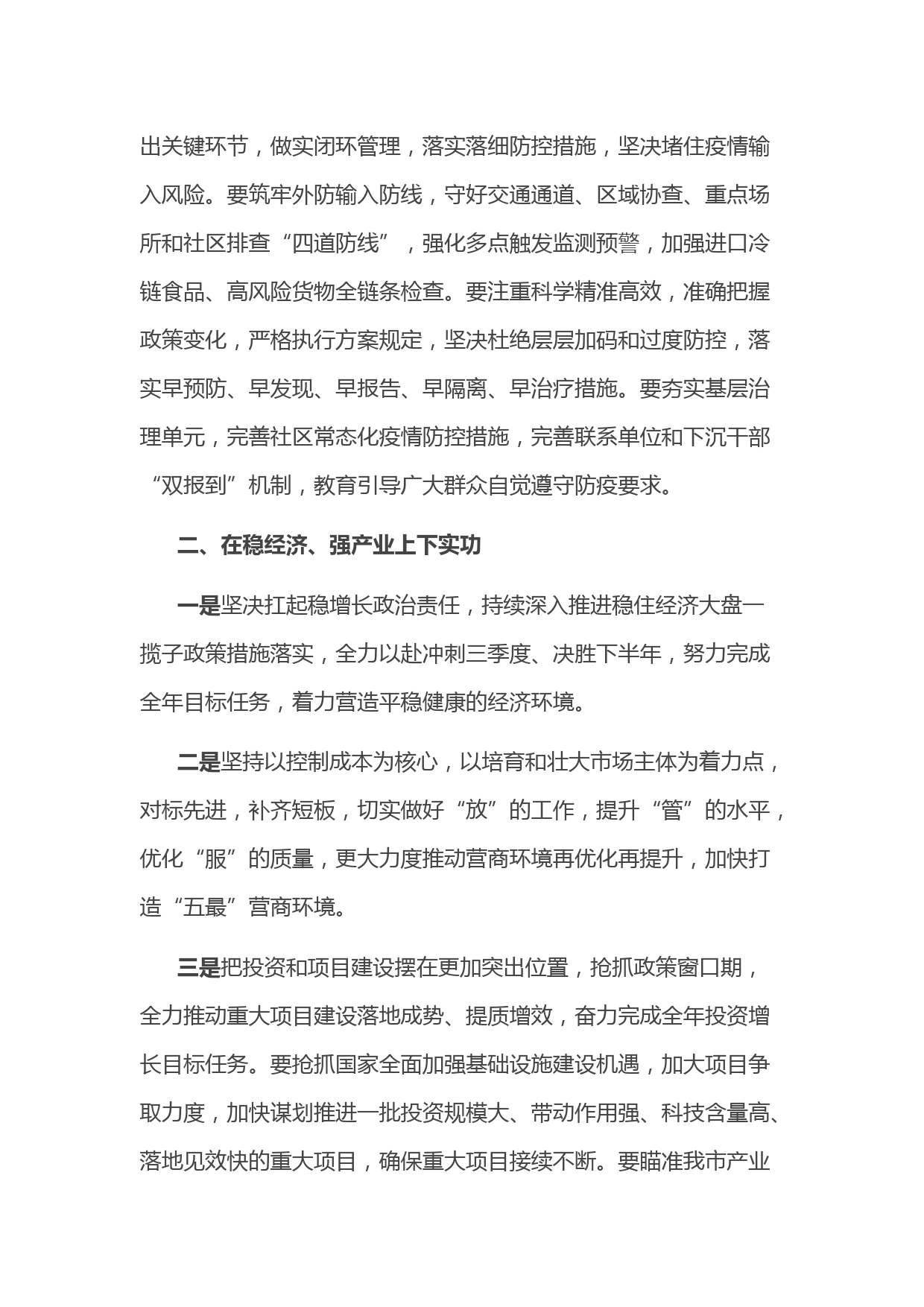 出关键环节，做实闭环管理，落实落细防控措施，坚决堵住疫情输入风险。要筑牢外防输入防线，守好交通通道、区域协查、重点场所和社区排查“四道防线”，强化多点触发监测预警，加强进口冷链食品、高风险货物全链条检查。要注重科学精准高效，准确把握政策变化，严格执行方案规定，坚决杜绝层层加码和过度防控，落实早预防、早发现、早报告、早隔离、早治疗措施。要夯实基层治理单元，完善社区常态化疫情防控措施，完善联系单位和下沉干部“双报到”机制，教育引导广大群众自觉遵守防疫要求。

二、在稳经济、强产业上下实功

一是坚决扛起稳增长政治责任，持续深入推进稳住经济大盘一揽子政策措施落实，全力以赴冲刺三季度、决胜下半年，努力完成全年目标任务，着力营造平稳健康的经济环境。

二是坚持以控制成本为核心，以培育和壮大市场主体为着力点，对标先进，补齐短板，切实做好“放”的工作，提升“管”的水平，优化“服”的质量，更大力度推动营商环境再优化再提升，加快打造“五最”营商环境。

三是把投资和项目建设摆在更加突出位置，抢抓政策窗口期，全力推动重大项目建设落地成势、提质增效，奋力完成全年投资增长目标任务。要抢抓国家全面加强基础设施建设机遇，加大项目争取力度，加快谋划推进一批投资规模大、带动作用强、科技含量高、落地见效快的重大项目，确保重大项目接续不断。要瞄准我市产业